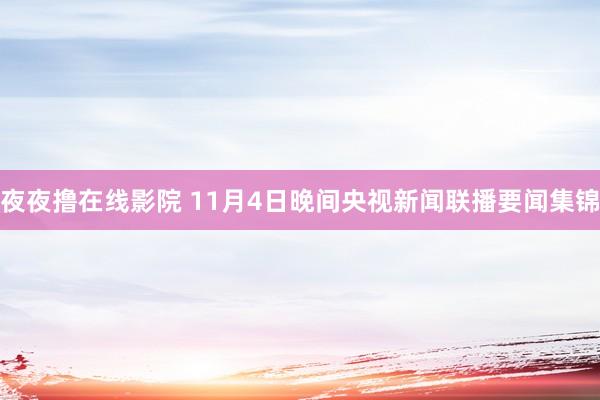 夜夜撸在线影院 11月4日晚间央视新闻联播要闻集锦